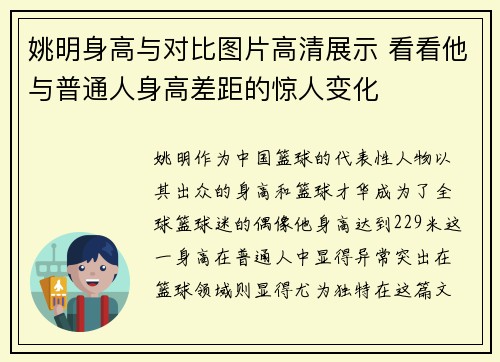 姚明身高与对比图片高清展示 看看他与普通人身高差距的惊人变化

姚明作为中国篮球的代表性人物以其出众的身高和篮球才华成为了全球篮球迷的偶像他身高达到229米这一身高在普通人中显得异常突出在篮球领域则显得尤为独特在这篇文